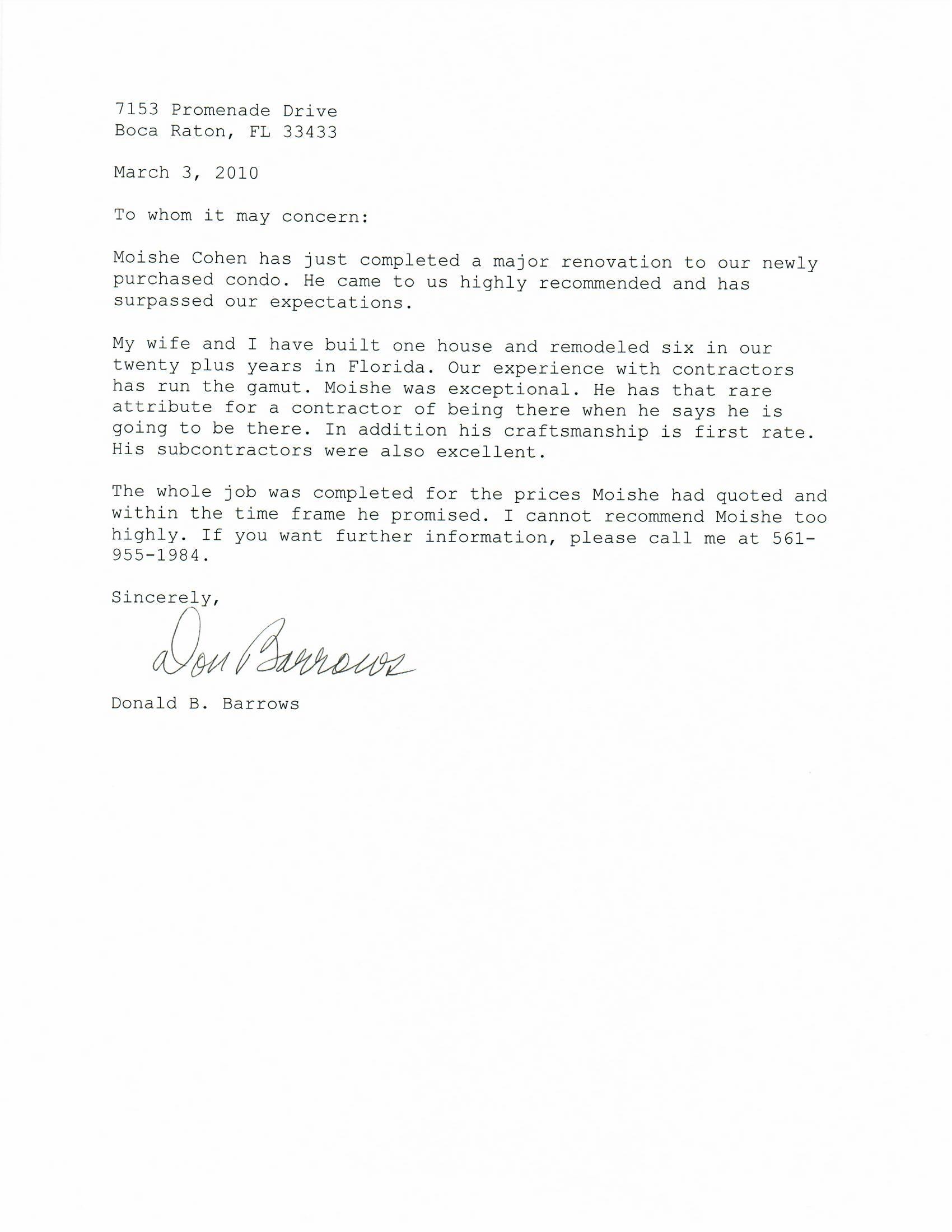 7153 Promenade Drive
Boca Raton, FL 33433

March 3, 2010

To whom it may concern:

Moishe Cohen has just completed a major renovation to our newly purchased condo. He came to us highly recommended and has surpassed our expectations.

My wife and I have built one house and remodeled six in our twenty plus years in Florida. Our experience with contractors has run the gamut. Moishe was exceptional. He has that rare attribute for a contractor of being there when he says he is going to be there. In addition his craftsmanship is first rate. His subcontractors were also excellent.

The whole job was completed for the prices Moishe had quoted and within the time frame he promised. I cannot recommend Moishe too highly. If you want further information, please call me at 561-955-1984.

Sincerely,

Don Barrows

Donald B. Barrows